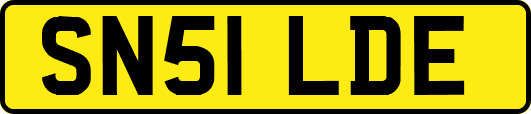 SN51 LDE